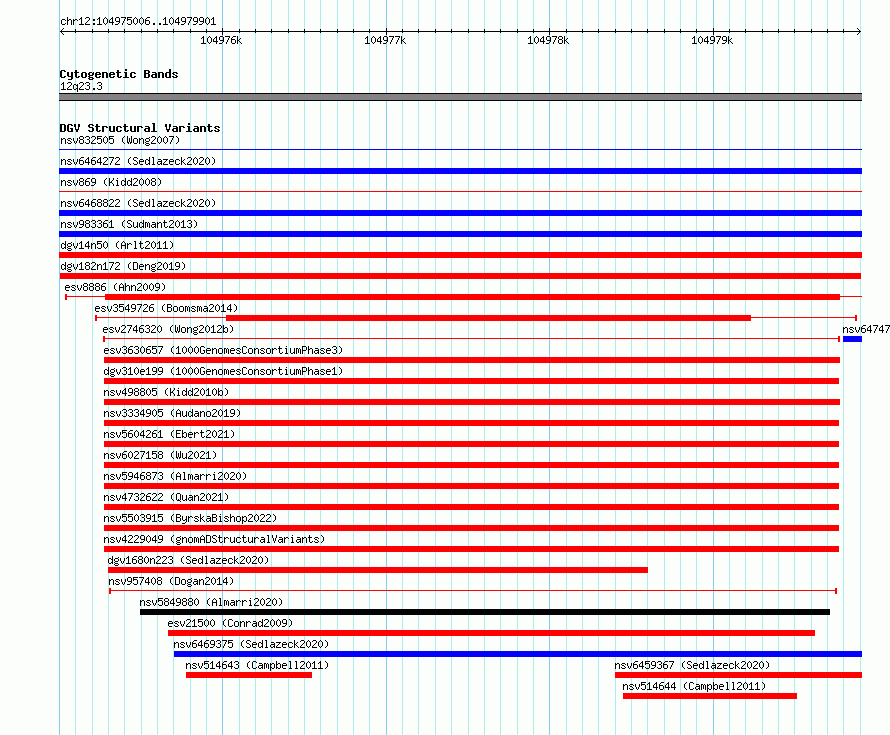 chr12:104975006..104979901

104976k 104977k 104978k 104979k

Cytogenetic Bands
12q23.3

DGV Structural Variants
nsv832505 (Wong2007)
nsv6464272 (Sedlazeck2020)
nsv869 (Kidd2008)
nsv6468822 (Sedlazeck2020)
nsv983361 (Sudmant2013)
dgv14n50 (Arlt2011)
dgv182n172 (Deng2019)
esv8886 (Ahn2009)
esv3549726 (Boomsma2014)
esv2746320 (Wong2012b)
nsv64747
esv3630657 (1000GenomesConsortiumPhase3)
dgv310e199 (1000GenomesConsortiumPhase1)
nsv498805 (Kidd2010b)
nsv3334905 (Audano2019)
nsv5604261 (Ebert2021)
nsv6027158 (Wu2021)
nsv5946873 (Almarri2020)
nsv4732622 (Quan2021)
nsv5503915 (ByrskaBishop2022)
nsv4229049 (gnomADStructuralVariants)
dgv1680n223 (Sedlazeck2020)
nsv957408 (Dogan2014)
nsv5849880 (Almarri2020)
esv21500 (Conrad2009)
nsv6469375 (Sedlazeck2020)
nsv514643 (Campbell2011)
nsv6459367 (Sedlazeck2020)
nsv514644 (Campbell2011)